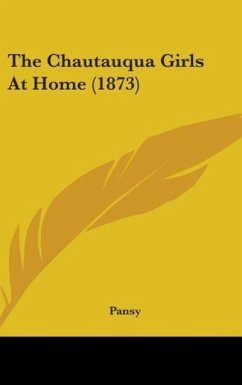 The Chautauqua Girls At Home (1873)

Pansy